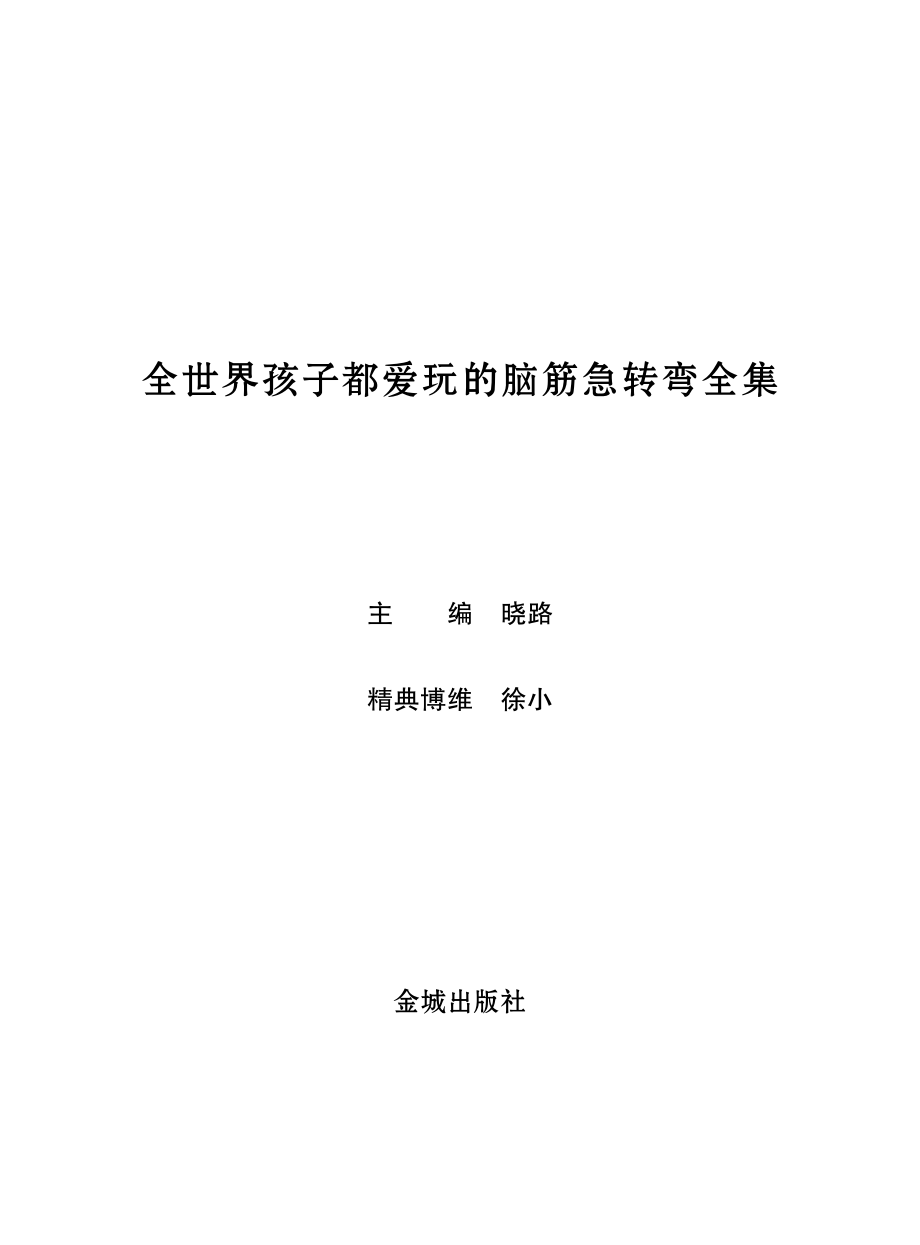 全世界孩子都爱玩的脑筋急转弯全集

主　　编　晓路

精典博维　徐小

金城出版社